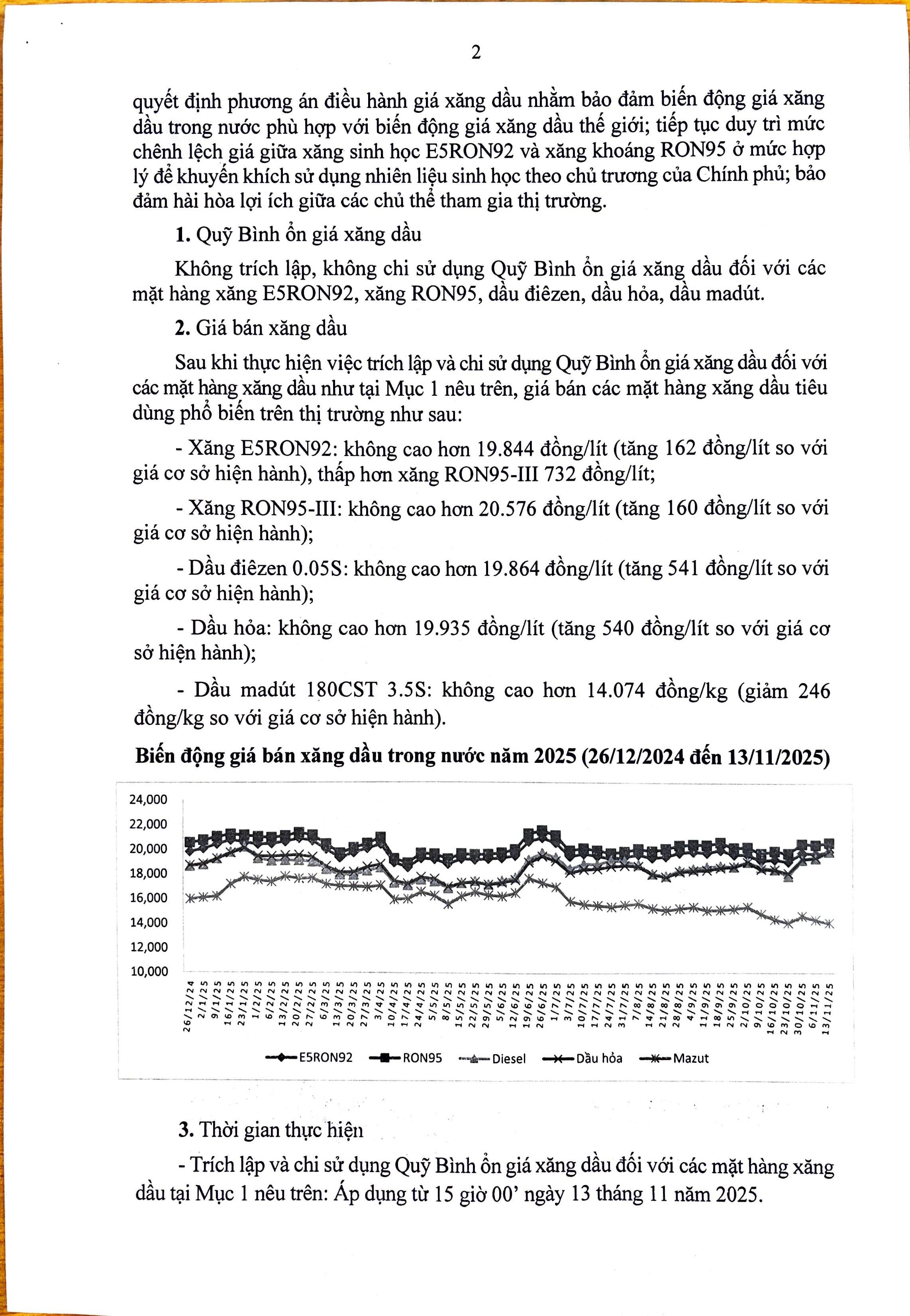 2

quyết định phương án điều hành giá xăng dầu nhằm bảo đảm biến động giá xăng dầu trong nước phù hợp với biến động giá xăng dầu thế giới; tiếp tục duy trì mức chênh lệch giá giữa xăng sinh học E5RON92 và xăng khoáng RON95 ở mức hợp lý để khuyến khích sử dụng nhiên liệu sinh học theo chủ trương của Chính phủ; bảo đảm hài hòa lợi ích giữa các chủ thể tham gia thị trường.

1. Quỹ Bình ổn giá xăng dầu

Không trích lập, không chi sử dụng Quỹ Bình ổn giá xăng dầu đối với các mặt hàng xăng E5RON92, xăng RON95, dầu điêzen, dầu hỏa, dầu madút.

2. Giá bán xăng dầu

Sau khi thực hiện việc trích lập và chi sử dụng Quỹ Bình ổn giá xăng dầu đối với các mặt hàng xăng dầu như tại Mục 1 nêu trên, giá bán các mặt hàng xăng dầu tiêu dùng phổ biến trên thị trường như sau:

- Xăng E5RON92: không cao hơn 19.844 đồng/lít (tăng 162 đồng/lít so với giá cơ sở hiện hành), thấp hơn xăng RON95-III 732 đồng/lít;

- Xăng RON95-III: không cao hơn 20.576 đồng/lít (tăng 160 đồng/lít so với giá cơ sở hiện hành);

- Dầu điêzen 0.05S: không cao hơn 19.864 đồng/lít (tăng 541 đồng/lít so với giá cơ sở hiện hành);

- Dầu hỏa: không cao hơn 19.935 đồng/lít (tăng 540 đồng/lít so với giá cơ sở hiện hành);

- Dầu madút 180CST 3.5S: không cao hơn 14.074 đồng/kg (giảm 246 đồng/kg so với giá cơ sở hiện hành).

Biến động giá bán xăng dầu trong nước năm 2025 (26/12/2024 đến 13/11/2025)

24,000
22,000
20,000
18,000
16,000
14,000
12,000
10,000

26/12/24 2/1/25 9/1/25 16/1/25 23/1/25 1/2/25 6/2/25 13/2/25 20/2/25 27/2/25 6/3/25 13/3/25 20/3/25 27/3/25 3/4/25 10/4/25 17/4/25 24/4/25 5/5/25 8/5/25 15/5/25 22/5/25 29/5/25 5/6/25 12/6/25 19/6/25 26/6/25 1/7/25 3/7/25 10/7/25 17/7/25 24/7/25 31/7/25 7/8/25 14/8/25 21/8/25 28/8/25 4/9/25 11/9/25 18/9/25 25/9/25 2/10/25 9/10/25 16/10/25 23/10/25 30/10/25 6/11/25 13/11/25

E5RON92 RON95 Diesel Dầu hỏa Mazut

3. Thời gian thực hiện

- Trích lập và chi sử dụng Quỹ Bình ổn giá xăng dầu đối với các mặt hàng xăng dầu tại Mục 1 nêu trên: Áp dụng từ 15 giờ 00' ngày 13 tháng 11 năm 2025.